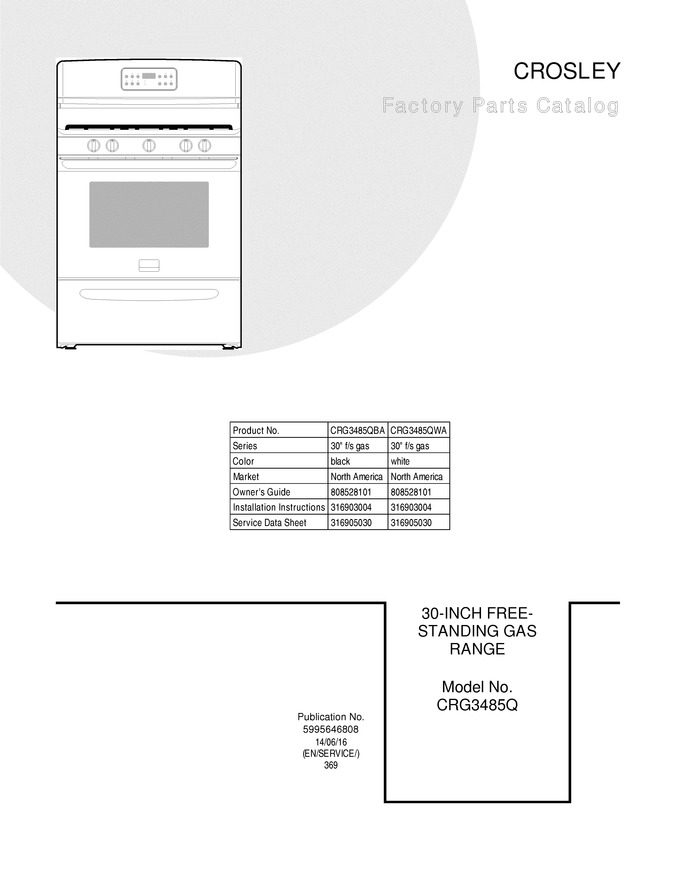 CROSLEY

Factory Parts Catalog

| Product No. | CRG3485QBA | CRG3485QWA |
|---|---|---|
| Series | 30" f/s gas | 30" f/s gas |
| Color | black | white |
| Market | North America | North America |
| Owner's Guide | 808528101 | 808528101 |
| Installation Instructions | 316903004 | 316903004 |
| Service Data Sheet | 316905030 | 316905030 |

30-INCH FREE-STANDING GAS RANGE

Model No.
CRG3485Q

Publication No.
5995646808
14/06/16
(EN/SERVICE/)
369